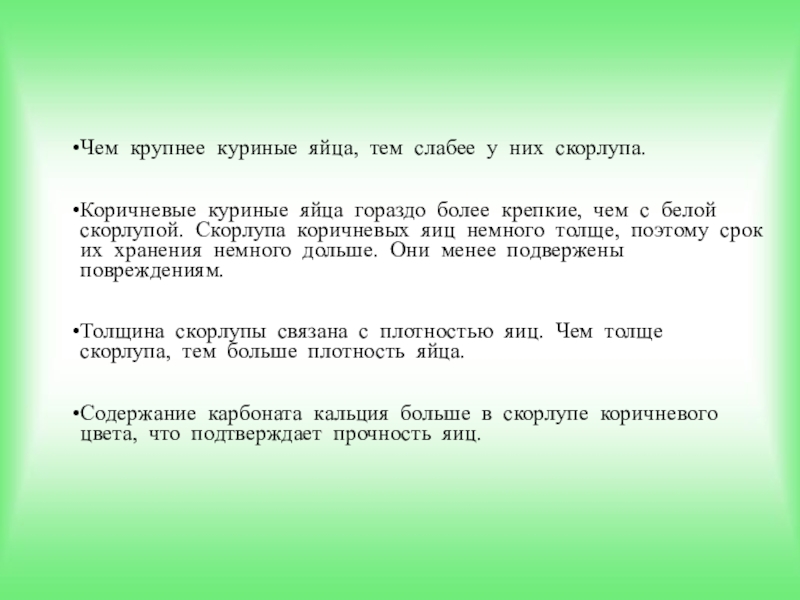 • Чем крупнее куриные яйца, тем слабее у них скорлупа.

• Коричневые куриные яйца гораздо более крепкие, чем с белой скорлупой. Скорлупа коричневых яиц немного толще, поэтому срок их хранения немного дольше. Они менее подвержены повреждениям.

• Толщина скорлупы связана с плотностью яиц. Чем толще скорлупа, тем больше плотность яйца.

• Содержание карбоната кальция больше в скорлупе коричневого цвета, что подтверждает прочность яиц.